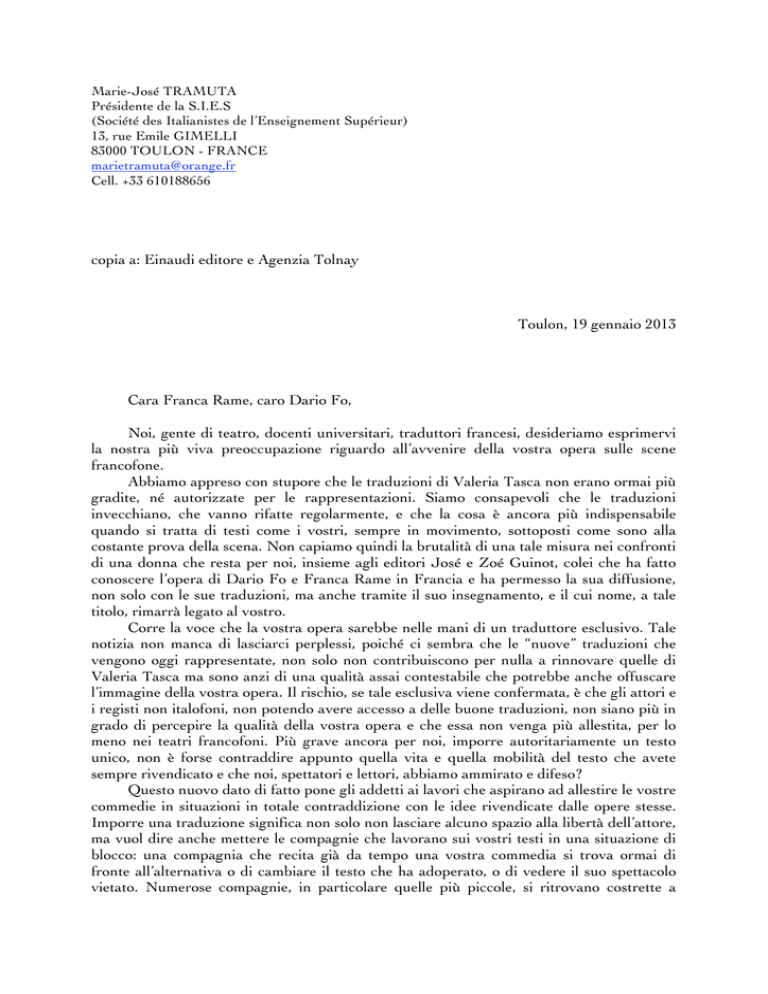 Marie-José TRAMUTA
Présidente de la S.I.E.S
(Société des Italianistes de l'Enseignement Supérieur)
13, rue Emile GIMELLI
83000 TOULON - FRANCE
marietramuta@orange.fr
Cell. +33 610188656

copia a: Einaudi editore e Agenzia Tolnay

Toulon, 19 gennaio 2013

Cara Franca Rame, caro Dario Fo,

Noi, gente di teatro, docenti universitari, traduttori francesi, desideriamo esprimervi la nostra più viva preoccupazione riguardo all'avvenire della vostra opera sulle scene francofone.

Abbiamo appreso con stupore che le traduzioni di Valeria Tasca non erano ormai più gradite, né autorizzate per le rappresentazioni. Siamo consapevoli che le traduzioni invecchiano, che vanno rifatte regolarmente, e che la cosa è ancora più indispensabile quando si tratta di testi come i vostri, sempre in movimento, sottoposti come sono alla costante prova della scena. Non capiamo quindi la brutalità di una tale misura nei confronti di una donna che resta per noi, insieme agli editori José e Zoé Guinot, colei che ha fatto conoscere l'opera di Dario Fo e Franca Rame in Francia e ha permesso la sua diffusione, non solo con le sue traduzioni, ma anche tramite il suo insegnamento, e il cui nome, a tale titolo, rimarrà legato al vostro.

Corre la voce che la vostra opera sarebbe nelle mani di un traduttore esclusivo. Tale notizia non manca di lasciarci perplessi, poiché ci sembra che le "nuove" traduzioni che vengono oggi rappresentate, non solo non contribuiscono per nulla a rinnovare quelle di Valeria Tasca ma sono anzi di una qualità assai contestabile che potrebbe anche offuscare l'immagine della vostra opera. Il rischio, se tale esclusiva viene confermata, è che gli attori e i registi non italofoni, non potendo avere accesso a delle buone traduzioni, non siano più in grado di percepire la qualità della vostra opera e che essa non venga più allestita, per lo meno nei teatri francofoni. Più grave ancora per noi, imporre autoritariamente un testo unico, non è forse contraddire appunto quella vita e quella mobilità del testo che avete sempre rivendicato e che noi, spettatori e lettori, abbiamo ammirato e difeso?

Questo nuovo dato di fatto pone gli addetti ai lavori che aspirano ad allestire le vostre commedie in situazioni in totale contraddizione con le idee rivendicate dalle opere stesse. Imporre una traduzione significa non solo non lasciare alcuno spazio alla libertà dell'attore, ma vuol dire anche mettere le compagnie che lavorano sui vostri testi in una situazione di blocco: una compagnia che recita già da tempo una vostra commedia si trova ormai di fronte all'alternativa o di cambiare il testo che ha adoperato, o di vedere il suo spettacolo vietato. Numerose compagnie, in particolare quelle più piccole, si ritrovano costrette a